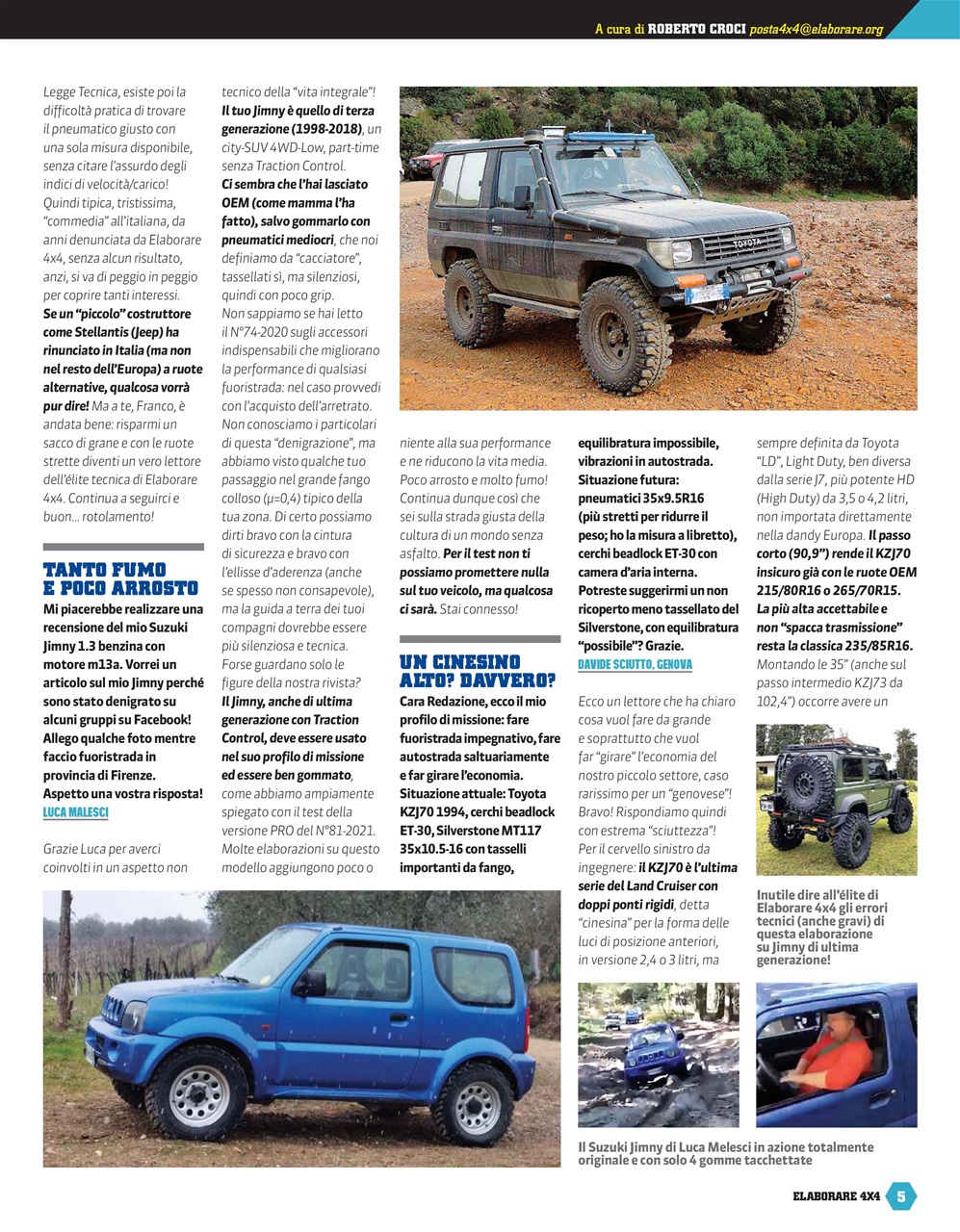 A cura di ROBERTO CROCI posta4x4@elaborare.org

Legge Tecnica, esiste poi la difficoltà pratica di trovare il pneumatico giusto con una sola misura disponibile, senza citare l'assurdo degli indici di velocità/carico! Quindi tipica, tristissima, "commedia" all'italiana, da anni denunciata da Elaborare 4x4, senza alcun risultato, anzi, si va di peggio in peggio per coprire tanti interessi. Se un "piccolo" costruttore come Stellantis (Jeep) ha rinunciato in Italia (ma non nel resto dell'Europa) a ruote alternative, qualcosa vorrà pur dire! Ma a te, Franco, è andata bene: risparmi un sacco di grane e con le ruote strette diventi un vero lettore dell'élite tecnica di Elaborare 4x4. Continua a seguirci e buon... rotolamento!

TANTO FUMO E POCO ARROSTO

Mi piacerebbe realizzare una recensione del mio Suzuki Jimny 1.3 benzina con motore m13a. Vorrei un articolo sul mio Jimny perché sono stato denigrato su alcuni gruppi su Facebook! Allego qualche foto mentre faccio fuoristrada in provincia di Firenze. Aspetto una vostra risposta!
LUCA MALESCI

Grazie Luca per averci coinvolti in un aspetto non tecnico della "vita integrale"! Il tuo Jimny è quello di terza generazione (1998-2018), un city-SUV 4WD-Low, part-time senza Traction Control. Ci sembra che l'hai lasciato OEM (come mamma l'ha fatto), salvo gommarlo con pneumatici mediocri, che noi definiamo da "cacciatore", tassellati sì, ma silenziosi, quindi con poco grip. Non sappiamo se hai letto il N°74-2020 sugli accessori indispensabili che migliorano la performance di qualsiasi fuoristrada: nel caso provvedi con l'acquisto dell'arretrato. Non conosciamo i particolari di questa "denigrazione", ma abbiamo visto qualche tuo passaggio nel grande fango colloso (μ=0,4) tipico della tua zona. Di certo possiamo dirti bravo con la cintura di sicurezza e bravo con l'ellisse d'aderenza (anche se spesso non consapevole), ma la guida a terra dei tuoi compagni dovrebbe essere più silenziosa e tecnica. Forse guardano solo le figure della nostra rivista? Il Jimny, anche di ultima generazione con Traction Control, deve essere usato nel suo profilo di missione ed essere ben gommato, come abbiamo ampiamente spiegato con il test della versione PRO del N°81-2021. Molte elaborazioni su questo modello aggiungono poco o niente alla sua performance e ne riducono la vita media. Poco arrosto e molto fumo! Continua dunque così che sei sulla strada giusta della cultura di un mondo senza asfalto. Per il test non ti possiamo promettere nulla sul tuo veicolo, ma qualcosa ci sarà. Stai connesso!

UN CINESINO ALTO? DAVVERO?

Cara Redazione, ecco il mio profilo di missione: fare fuoristrada impegnativo, fare autostrada saltuariamente e far girare l'economia. Situazione attuale: Toyota KZJ70 1994, cerchi beadlock ET-30, Silverstone MT117 35x10.5-16 con tasselli importanti da fango, equilibratura impossibile, vibrazioni in autostrada. Situazione futura: pneumatici 35x9.5R16 (più stretti per ridurre il peso; ho la misura a libretto), cerchi beadlock ET-30 con camera d'aria interna. Potreste suggerirmi un non ricoperto meno tassellato del Silverstone, con equilibratura "possibile"? Grazie.
DAVIDE SCIUTTO, GENOVA

Ecco un lettore che ha chiaro cosa vuol fare da grande e soprattutto che vuol far "girare" l'economia del nostro piccolo settore, caso rarissimo per un "genovese"! Bravo! Rispondiamo quindi con estrema "sciuttezza"! Per il cervello sinistro da ingegnere: il KZJ70 è l'ultima serie del Land Cruiser con doppi ponti rigidi, detta "cinesina" per la forma delle luci di posizione anteriori, in versione 2,4 o 3 litri, ma sempre definita da Toyota "LD", Light Duty, ben diversa dalla serie J7, più potente HD (High Duty) da 3,5 o 4,2 litri, non importata direttamente nella dandy Europa. Il passo corto (90,9") rende il KZJ70 insicuro già con le ruote OEM 215/80R16 o 265/70R15. La più alta accettabile e non "spacca trasmissione" resta la classica 235/85R16. Montando le 35" (anche sul passo intermedio KZJ73 da 102,4") occorre avere un

Inutile dire all'élite di Elaborare 4x4 gli errori tecnici (anche gravi) di questa elaborazione su Jimny di ultima generazione!

Il Suzuki Jimny di Luca Melesci in azione totalmente originale e con solo 4 gomme tacchettate

ELABORARE 4X4 5